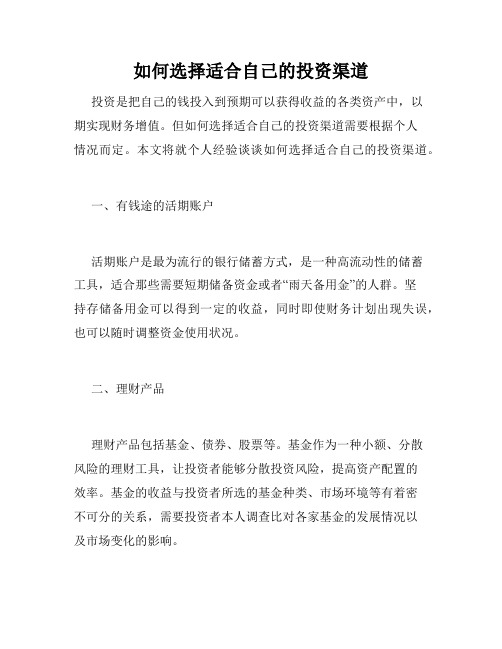 如何选择适合自己的投资渠道

投资是把自己的钱投入到预期可以获得收益的各类资产中，以期实现财务增值。但如何选择适合自己的投资渠道需要根据个人情况而定。本文将就个人经验谈谈如何选择适合自己的投资渠道。

一、有钱途的活期账户

活期账户是最为流行的银行储蓄方式，是一种高流动性的储蓄工具，适合那些需要短期储备资金或者“雨天备用金”的人群。坚持存储备用金可以得到一定的收益，同时即使财务计划出现失误，也可以随时调整资金使用状况。

二、理财产品

理财产品包括基金、债券、股票等。基金作为一种小额、分散风险的理财工具，让投资者能够分散投资风险，提高资产配置的效率。基金的收益与投资者所选的基金种类、市场环境等有着密不可分的关系，需要投资者本人调查比对各家基金的发展情况以及市场变化的影响。